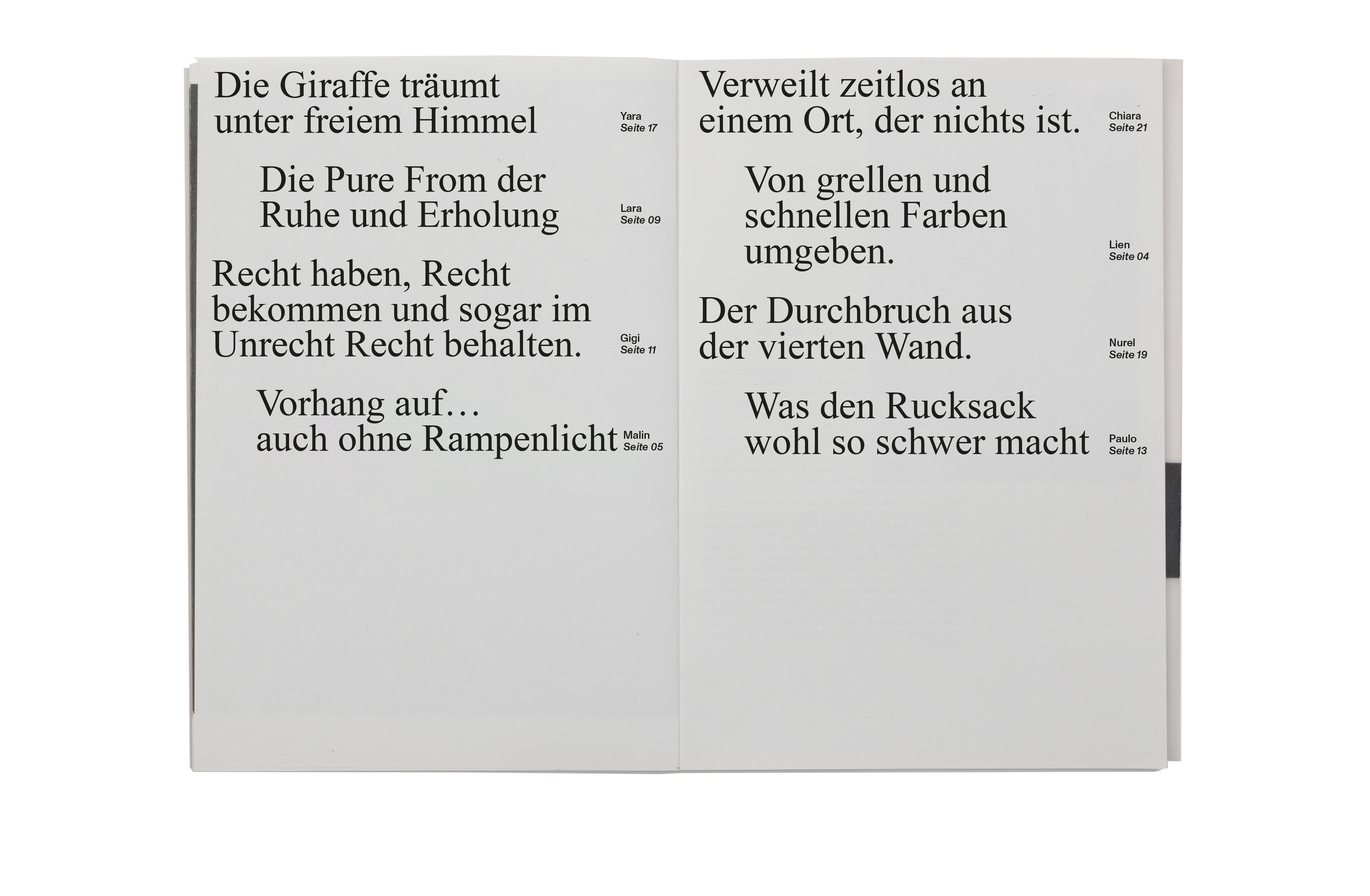 Die Giraffe träumt unter freiem Himmel

Yara
Seite 17

Die Pure From der Ruhe und Erholung

Lara
Seite 09

Recht haben, Recht bekommen und sogar im Unrecht Recht behalten.

Gigi
Seite 11

Vorhang auf… auch ohne Rampenlicht

Malin
Seite 05

Verweilt zeitlos an einem Ort, der nichts ist.

Chiara
Seite 21

Von grellen und schnellen Farben umgeben.

Lien
Seite 04

Der Durchbruch aus der vierten Wand.

Nurel
Seite 19

Was den Rucksack wohl so schwer macht

Paulo
Seite 13